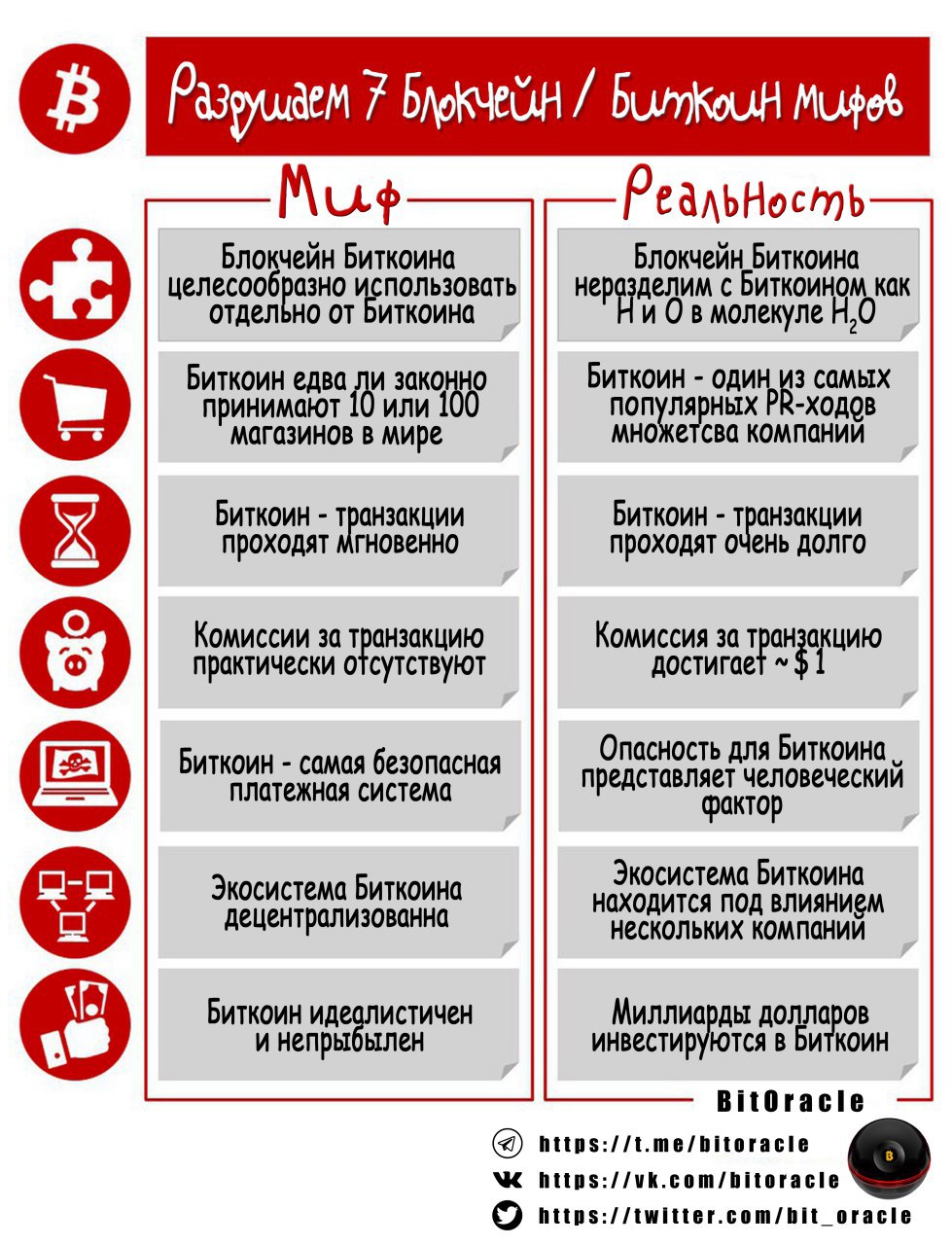 Разрушаем 7 Блокчейн / Биткоин мифов

Миф

Блокчейн Биткоина целесообразно использовать отдельно от Биткоина

Биткоин едва ли законно принимают 10 или 100 магазинов в мире

Биткоин - транзакции проходят мгновенно

Комиссии за транзакцию практически отсутствуют

Биткоин - самая безопасная платежная система

Экосистема Биткоина децентрализованна

Биткоин идеалистичен и непрыбылен

Реальность

Блокчейн Биткоина неразделим с Биткоином как H и O в молекуле $H_2O$

Биткоин - один из самых популярных PR-ходов множетсва компаний

Биткоин - транзакции проходят очень долго

Комиссия за транзакцию достигает ~ $ 1

Опасность для Биткоина представляет человеческий фактор

Экосистема Биткоина находится под влиянием нескольких компаний

Миллиарды долларов инвестируются в Биткоин

BitOracle

https://t.me/bitoracle
https://vk.com/bitoracle
https://twitter.com/bit_oracle